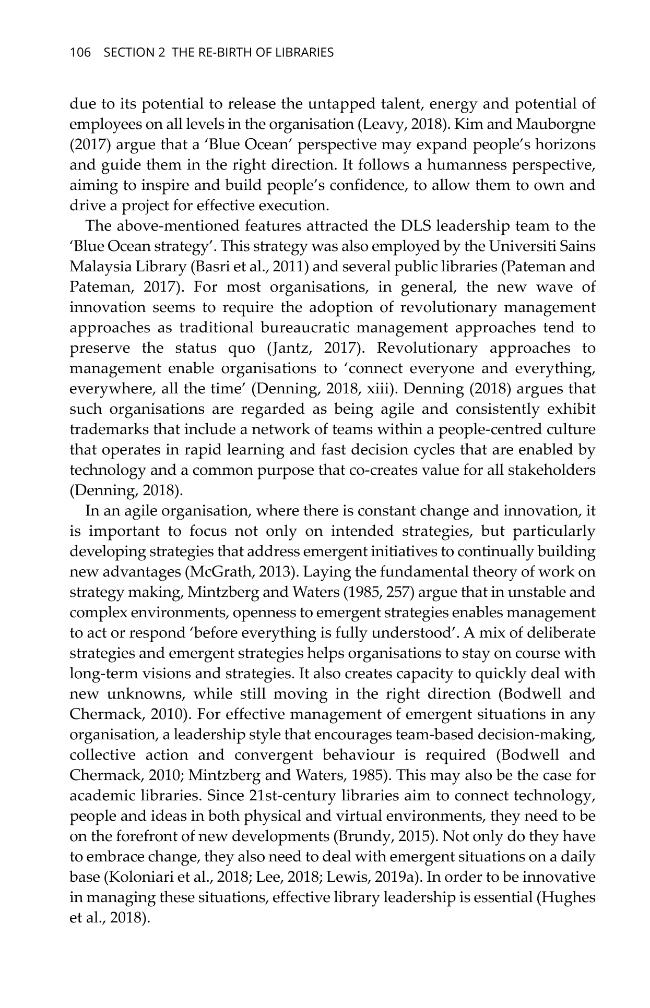 106 SECTION 2 THE RE-BIRTH OF LIBRARIES

due to its potential to release the untapped talent, energy and potential of employees on all levels in the organisation (Leavy, 2018). Kim and Mauborgne (2017) argue that a 'Blue Ocean' perspective may expand people's horizons and guide them in the right direction. It follows a humanness perspective, aiming to inspire and build people's confidence, to allow them to own and drive a project for effective execution.

The above-mentioned features attracted the DLS leadership team to the 'Blue Ocean strategy'. This strategy was also employed by the Universiti Sains Malaysia Library (Basri et al., 2011) and several public libraries (Pateman and Pateman, 2017). For most organisations, in general, the new wave of innovation seems to require the adoption of revolutionary management approaches as traditional bureaucratic management approaches tend to preserve the status quo (Jantz, 2017). Revolutionary approaches to management enable organisations to 'connect everyone and everything, everywhere, all the time' (Denning, 2018, xiii). Denning (2018) argues that such organisations are regarded as being agile and consistently exhibit trademarks that include a network of teams within a people-centred culture that operates in rapid learning and fast decision cycles that are enabled by technology and a common purpose that co-creates value for all stakeholders (Denning, 2018).

In an agile organisation, where there is constant change and innovation, it is important to focus not only on intended strategies, but particularly developing strategies that address emergent initiatives to continually building new advantages (McGrath, 2013). Laying the fundamental theory of work on strategy making, Mintzberg and Waters (1985, 257) argue that in unstable and complex environments, openness to emergent strategies enables management to act or respond 'before everything is fully understood'. A mix of deliberate strategies and emergent strategies helps organisations to stay on course with long-term visions and strategies. It also creates capacity to quickly deal with new unknowns, while still moving in the right direction (Bodwell and Chermack, 2010). For effective management of emergent situations in any organisation, a leadership style that encourages team-based decision-making, collective action and convergent behaviour is required (Bodwell and Chermack, 2010; Mintzberg and Waters, 1985). This may also be the case for academic libraries. Since 21st-century libraries aim to connect technology, people and ideas in both physical and virtual environments, they need to be on the forefront of new developments (Brundy, 2015). Not only do they have to embrace change, they also need to deal with emergent situations on a daily base (Koloniari et al., 2018; Lee, 2018; Lewis, 2019a). In order to be innovative in managing these situations, effective library leadership is essential (Hughes et al., 2018).